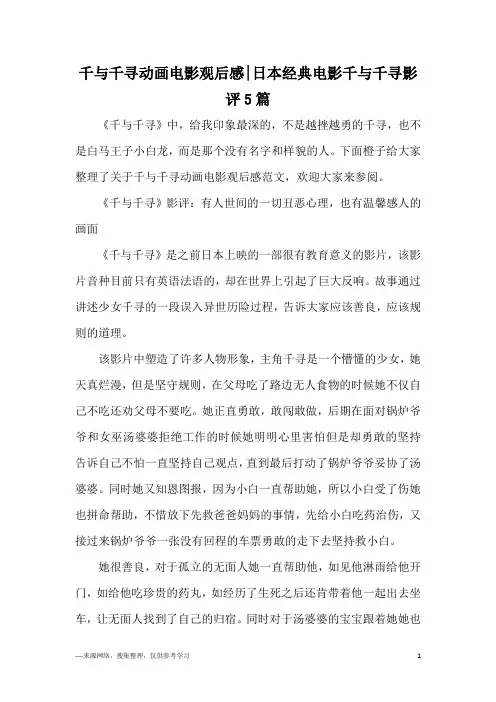 千与千寻动画电影观后感|日本经典电影千与千寻影评5篇

《千与千寻》中，给我印象最深的，不是越挫越勇的千寻，也不是白马王子小白龙，而是那个没有名字和样貌的人。下面橙子给大家整理了关于千与千寻动画电影观后感范文，欢迎大家来参阅。

《千与千寻》影评：有人世间的一切丑恶心理，也有温馨感人的画面

《千与千寻》是之前日本上映的一部很有教育意义的影片，该影片音种目前只有英语法语的，却在世界上引起了巨大反响。故事通过讲述少女千寻的一段误入异世历险过程，告诉大家应该善良，应该规则的道理。

该影片中塑造了许多人物形象，主角千寻是一个懵懂的少女，她天真烂漫，但是坚守规则，在父母吃了路边无人食物的时候她不仅自己不吃还劝父母不要吃。她正直勇敢，敢闯敢做，后期在面对锅炉爷爷和女巫汤婆婆拒绝工作的时候她明明心里害怕但是却勇敢的坚持告诉自己不怕一直坚持自己观点，直到最后打动了锅炉爷爷妥协了汤婆婆。同时她又知恩图报，因为小白一直帮助她，所以小白受了伤她也拼命帮助，不惜放下先救爸爸妈妈的事情，先给小白吃药治伤，又接过来锅炉爷爷一张没有回程的车票勇敢的走下去坚持救小白。

她很善良，对于孤立的无面人她一直帮助他，如见他淋雨给他开门，如给他吃珍贵的药丸，如经历了生死之后还肯带着他一起出去坐车，让无面人找到了自己的归宿。同时对于汤婆婆的宝宝跟着她她也

—来源网络，搜集整理，仅供参考学习

1